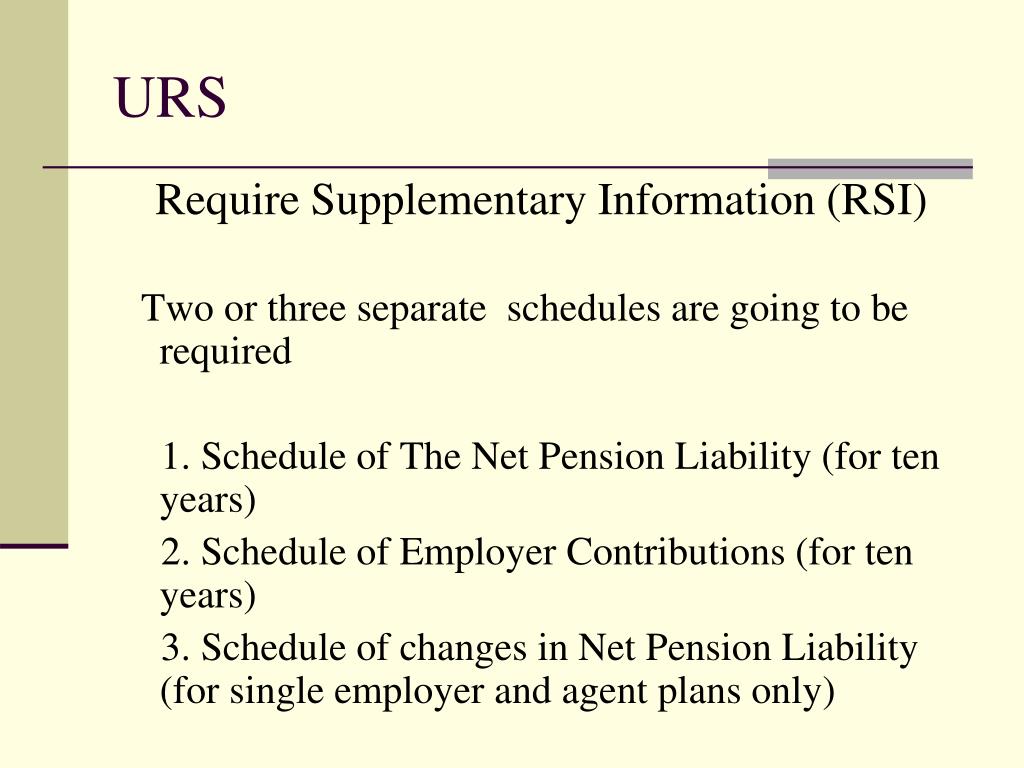 URS

Require Supplementary Information (RSI)

Two or three separate schedules are going to be required

1. Schedule of The Net Pension Liability (for ten years)

2. Schedule of Employer Contributions (for ten years)

3. Schedule of changes in Net Pension Liability (for single employer and agent plans only)